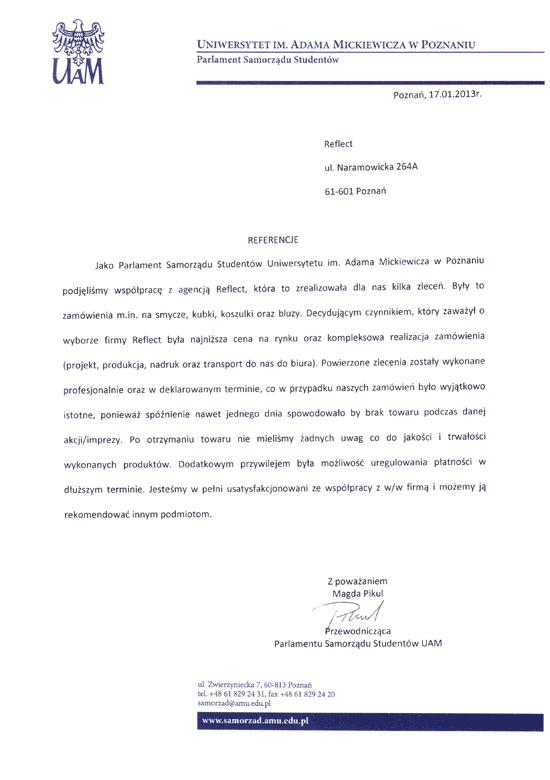 UAM

UNIWERSYTET IM. ADAMA MICKIEWICZA W POZNANIU
Parlament Samorządu Studentów

Poznań, 17.01.2013r.

Reflect

ul. Naramowicka 264A

61-601 Poznań

REFERENCJE

Jako Parlament Samorządu Studentów Uniwersytetu im. Adama Mickiewicza w Poznaniu podjęliśmy współpracę z agencją Reflect, która to zrealizowała dla nas kilka zleceń. Były to zamówienia m.in. na smycze, kubki, koszulki oraz bluzy. Decydującym czynnikiem, który zaważył o wyborze firmy Reflect była najniższa cena na rynku oraz kompleksowa realizacja zamówienia (projekt, produkcja, nadruk oraz transport do nas do biura). Powierzone zlecenia zostały wykonane profesjonalnie oraz w deklarowanym terminie, co w przypadku naszych zamówień było wyjątkowo istotne, ponieważ spóźnienie nawet jednego dnia spowodowało by brak towaru podczas danej akcji/imprezy. Po otrzymaniu towaru nie mieliśmy żadnych uwag co do jakości i trwałości wykonanych produktów. Dodatkowym przywilejem była możliwość uregulowania płatności w dłuższym terminie. Jesteśmy w pełni usatysfakcjonowani ze współpracy z w/w firmą i możemy ją rekomendować innym podmiotom.

Z poważaniem
Magda Pikul
Pikul
Przewodnicząca
Parlamentu Samorządu Studentów UAM

ul. Zwierzyniecka 7, 60-813 Poznań
tel. +48 61 829 24 31, fax +48 61 829 24 20
samorzad@amu.edu.pl

www.samorzad.amu.edu.pl